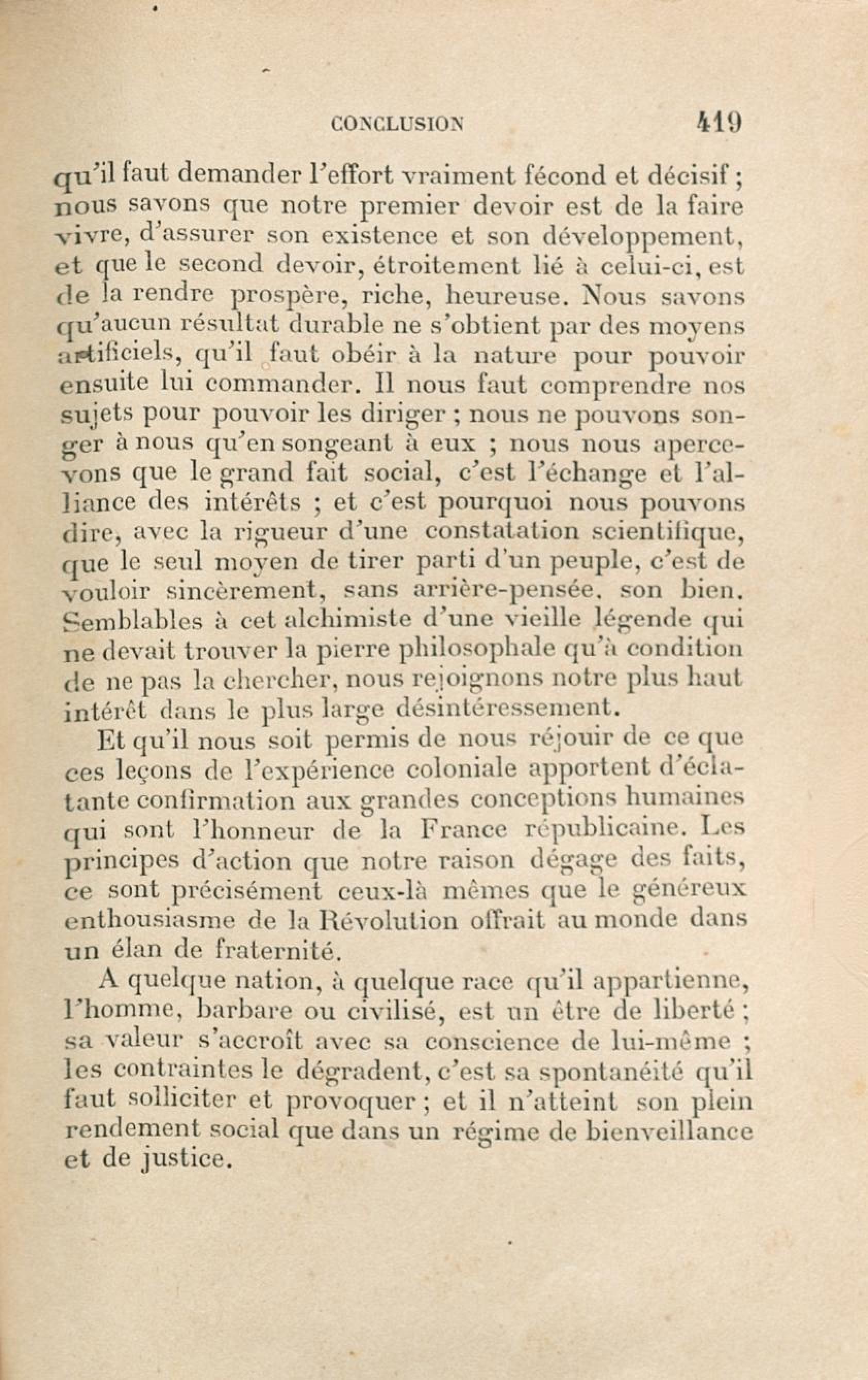 CONCLUSION 419

qu'il faut demander l'effort vraiment fécond et décisif ; nous savons que notre premier devoir est de la faire vivre, d'assurer son existence et son développement, et que le second devoir, étroitement lié à celui-ci, est de la rendre prospère, riche, heureuse. Nous savons qu'aucun résultat durable ne s'obtient par des moyens artificiels, qu'il faut obéir à la nature pour pouvoir ensuite lui commander. Il nous faut comprendre nos sujets pour pouvoir les diriger ; nous ne pouvons songer à nous qu'en songeant à eux ; nous nous apercevons que le grand fait social, c'est l'échange et l'alliance des intérêts ; et c'est pourquoi nous pouvons dire, avec la rigueur d'une constatation scientifique, que le seul moyen de tirer parti d'un peuple, c'est de vouloir sincèrement, sans arrière-pensée, son bien. Semblables à cet alchimiste d'une vieille légende qui ne devait trouver la pierre philosophale qu'à condition de ne pas la chercher, nous rejoignons notre plus haut intérêt dans le plus large désintéressement.

Et qu'il nous soit permis de nous réjouir de ce que ces leçons de l'expérience coloniale apportent d'éclatante confirmation aux grandes conceptions humaines qui sont l'honneur de la France républicaine. Les principes d'action que notre raison dégage des faits, ce sont précisément ceux-là mêmes que le généreux enthousiasme de la Révolution offrait au monde dans un élan de fraternité.

A quelque nation, à quelque race qu'il appartienne, l'homme, barbare ou civilisé, est un être de liberté ; sa valeur s'accroît avec sa conscience de lui-même ; les contraintes le dégradent, c'est sa spontanéité qu'il faut solliciter et provoquer ; et il n'atteint son plein rendement social que dans un régime de bienveillance et de justice.